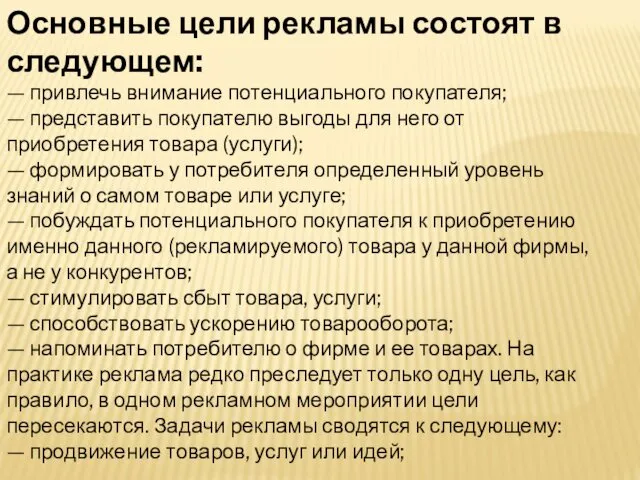 Основные цели рекламы состоят в следующем:
— привлечь внимание потенциального покупателя;
— представить покупателю выгоды для него от приобретения товара (услуги);
— формировать у потребителя определенный уровень знаний о самом товаре или услуге;
— побуждать потенциального покупателя к приобретению именно данного (рекламируемого) товара у данной фирмы, а не у конкурентов;
— стимулировать сбыт товара, услуги;
— способствовать ускорению товарооборота;
— напоминать потребителю о фирме и ее товарах. На практике реклама редко преследует только одну цель, как правило, в одном рекламном мероприятии цели пересекаются. Задачи рекламы сводятся к следующему:
— продвижение товаров, услуг или идей;